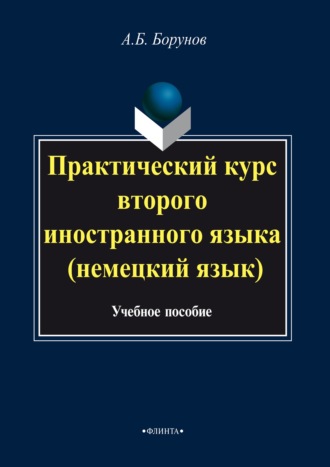 А.Б. Борунов

Практический курс второго иностранного языка (немецкий язык)

Учебное пособие

•ФЛИНТА•